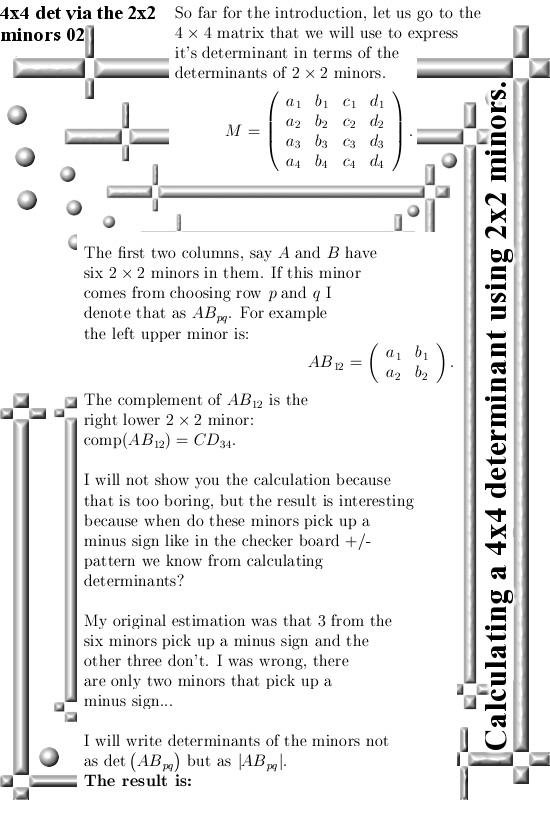 4x4 det via the 2x2 minors 02

So far for the introduction, let us go to the $4 \times 4$ matrix that we will use to express it's determinant in terms of the determinants of $2 \times 2$ minors.

$M = \begin{pmatrix} a_1 & b_1 & c_1 & d_1 \\ a_2 & b_2 & c_2 & d_2 \\ a_3 & b_3 & c_3 & d_3 \\ a_4 & b_4 & c_4 & d_4 \end{pmatrix}.$

The first two columns, say $A$ and $B$ have six $2 \times 2$ minors in them. If this minor comes from choosing row $p$ and $q$ I denote that as $AB_{pq}$. For example the left upper minor is:

$AB_{12} = \begin{pmatrix} a_1 & b_1 \\ a_2 & b_2 \end{pmatrix}.$

The complement of $AB_{12}$ is the right lower $2 \times 2$ minor: $\text{comp}(AB_{12}) = CD_{34}$.

I will not show you the calculation because that is too boring, but the result is interesting because when do these minors pick up a minus sign like in the checker board +/- pattern we know from calculating determinants?

My original estimation was that 3 from the six minors pick up a minus sign and the other three don't. I was wrong, there are only two minors that pick up a minus sign...

I will write determinants of the minors not as $\det(AB_{pq})$ but as $|AB_{pq}|$.
The result is:

Calculating a 4x4 determinant using 2x2 minors.